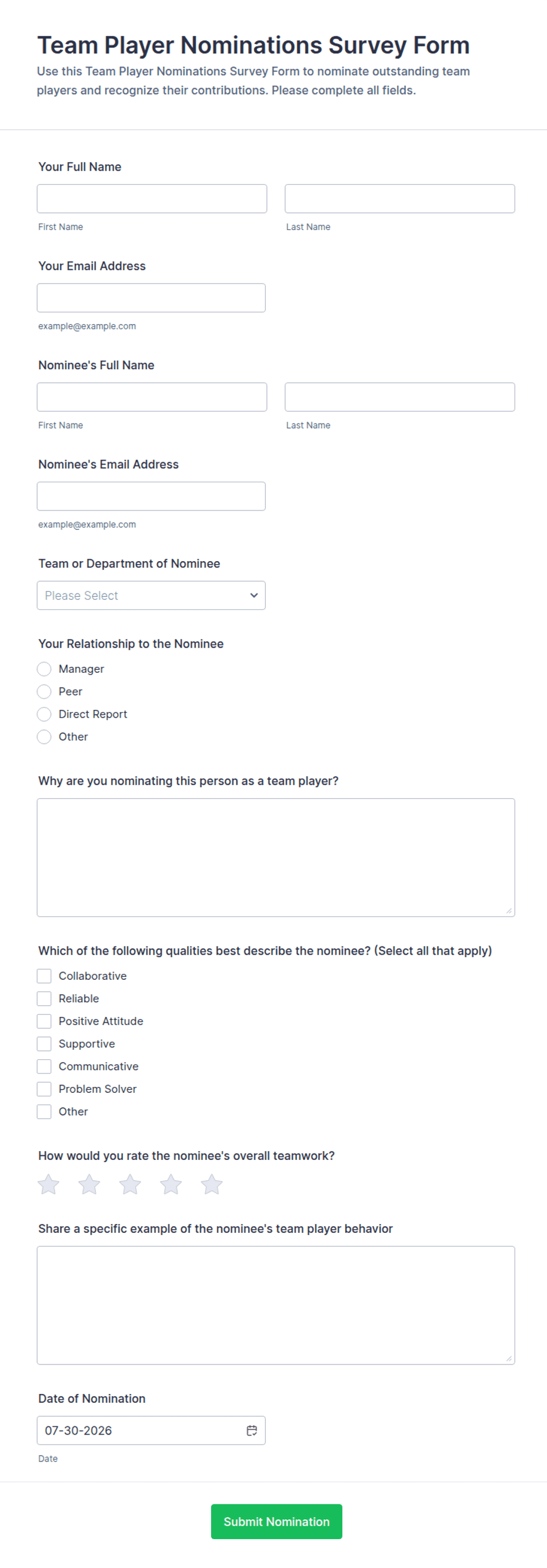 Team Player Nominations Survey Form

Use this Team Player Nominations Survey Form to nominate outstanding team players and recognize their contributions. Please complete all fields.

Your Full Name

First Name

Last Name

Your Email Address

example@example.com

Nominee's Full Name

First Name

Last Name

Nominee's Email Address

example@example.com

Team or Department of Nominee

Please Select

Your Relationship to the Nominee

Manager

Peer

Direct Report

Other

Why are you nominating this person as a team player?

Which of the following qualities best describe the nominee? (Select all that apply)

Collaborative

Reliable

Positive Attitude

Supportive

Communicative

Problem Solver

Other

How would you rate the nominee's overall teamwork?

Share a specific example of the nominee's team player behavior

Date of Nomination

07-30-2026

Date

Submit Nomination